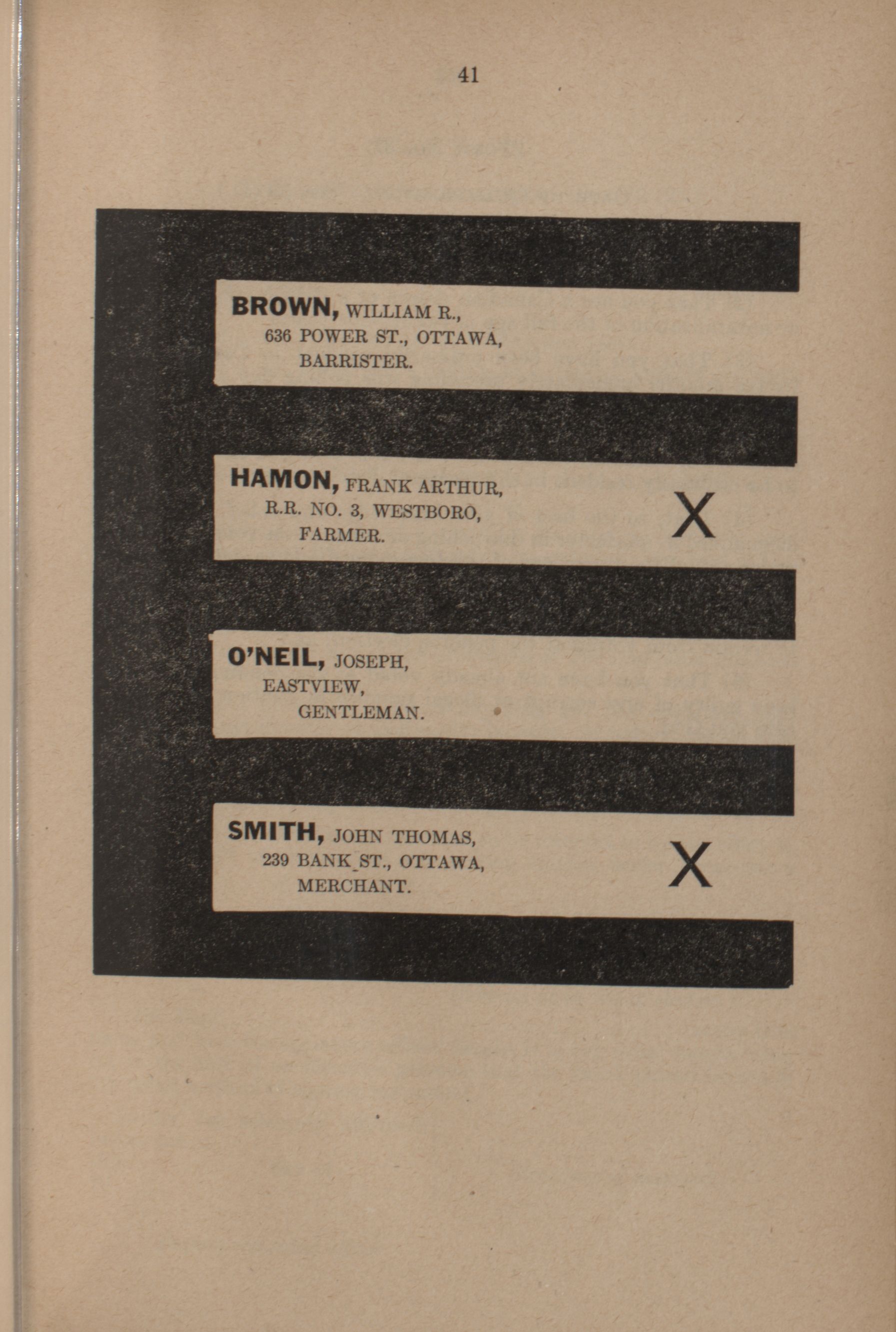 41

BROWN, WILLIAM R., 636 POWER ST., OTTAWA, BARRISTER.

HAMON, FRANK ARTHUR, R.R. NO. 3, WESTBORO, FARMER.

X

O'NEIL, JOSEPH, EASTVIEW, GENTLEMAN.

SMITH, JOHN THOMAS, 239 BANK ST., OTTAWA, MERCHANT.

X